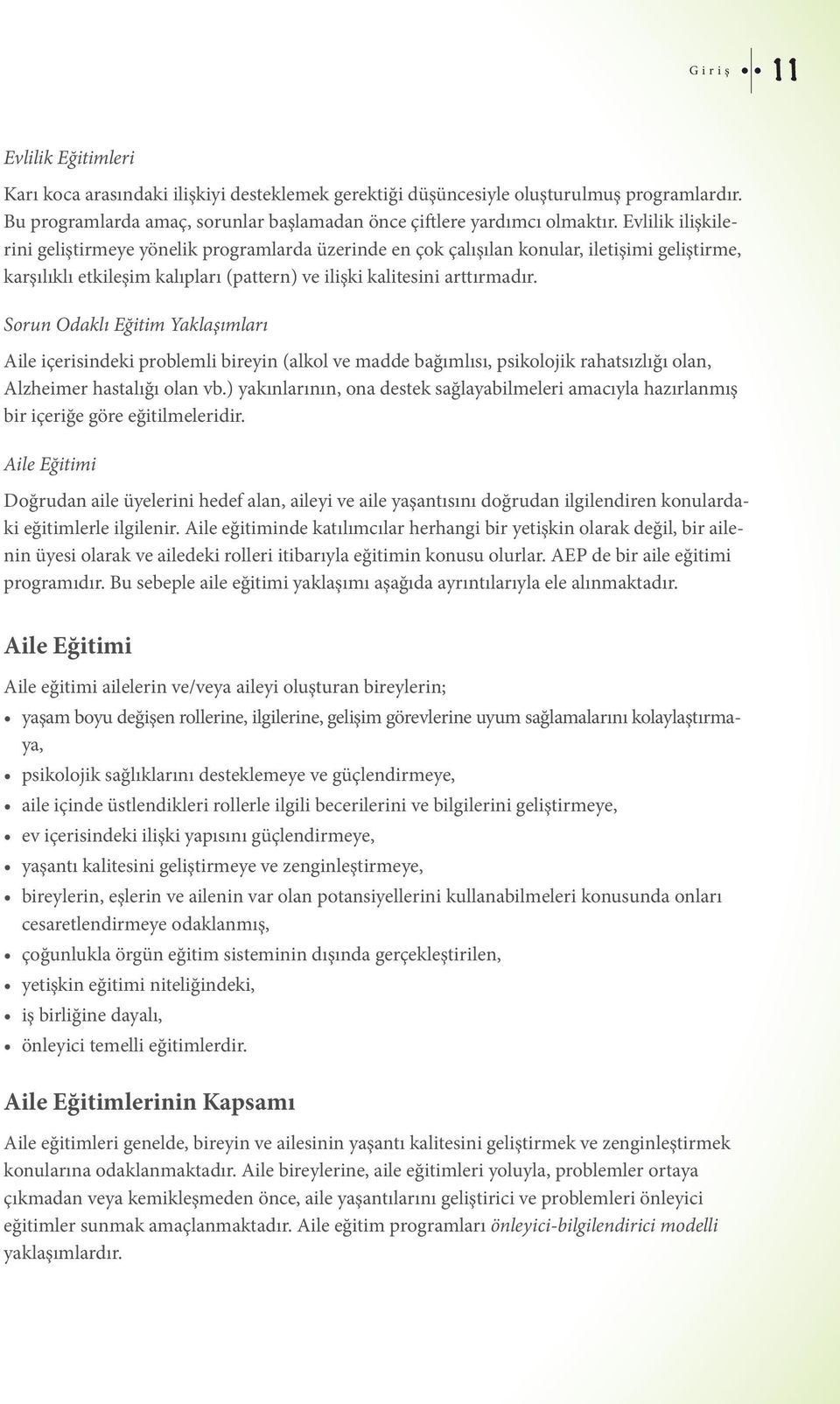 Giriş 11

Evlilik Eğitimleri

Karı koca arasındaki ilişkiyi desteklemek gerektiği düşüncesiyle oluşturulmuş programlardır. Bu programlarda amaç, sorunlar başlamadan önce çiftlere yardımcı olmaktır. Evlilik ilişkilerini geliştirmeye yönelik programlarda üzerinde en çok çalışılan konular, iletişimi geliştirme, karşılıklı etkileşim kalıpları (pattern) ve ilişki kalitesini arttırmadır.

Sorun Odaklı Eğitim Yaklaşımları

Aile içerisindeki problemli bireyin (alkol ve madde bağımlısı, psikolojik rahatsızlığı olan, Alzheimer hastalığı olan vb.) yakınlarının, ona destek sağlayabilmeleri amacıyla hazırlanmış bir içeriğe göre eğitilmeleridir.

Aile Eğitimi

Doğrudan aile üyelerini hedef alan, aileyi ve aile yaşantısını doğrudan ilgilendiren konulardaki eğitimlerle ilgilenir. Aile eğitiminde katılımcılar herhangi bir yetişkin olarak değil, bir ailenin üyesi olarak ve ailedeki rolleri itibarıyla eğitimin konusu olurlar. AEP de bir aile eğitimi programıdır. Bu sebeple aile eğitimi yaklaşımı aşağıda ayrıntılarıyla ele alınmaktadır.

Aile Eğitimi

Aile eğitimi ailelerin ve/veya aileyi oluşturan bireylerin;

• yaşam boyu değişen rollerine, ilgilerine, gelişim görevlerine uyum sağlamalarını kolaylaştırmaya,
• psikolojik sağlıklarını desteklemeye ve güçlendirmeye,
• aile içinde üstlendikleri rollerle ilgili becerilerini ve bilgilerini geliştirmeye,
• ev içerisindeki ilişki yapısını güçlendirmeye,
• yaşantı kalitesini geliştirmeye ve zenginleştirmeye,
• bireylerin, eşlerin ve ailenin var olan potansiyellerini kullanabilmeleri konusunda onları cesaretlendirmeye odaklanmış,
• çoğunlukla örgün eğitim sisteminin dışında gerçekleştirilen,
• yetişkin eğitimi niteliğindeki,
• iş birliğine dayalı,
• önleyici temelli eğitimlerdir.

Aile Eğitimlerinin Kapsamı

Aile eğitimleri genelde, bireyin ve ailesinin yaşantı kalitesini geliştirmek ve zenginleştirmek konularına odaklanmaktadır. Aile bireylerine, aile eğitimleri yoluyla, problemler ortaya çıkmadan veya kemikleşmeden önce, aile yaşantılarını geliştirici ve problemleri önleyici eğitimler sunmak amaçlanmaktadır. Aile eğitim programları önleyici-bilgilendirici modelli yaklaşımlardır.